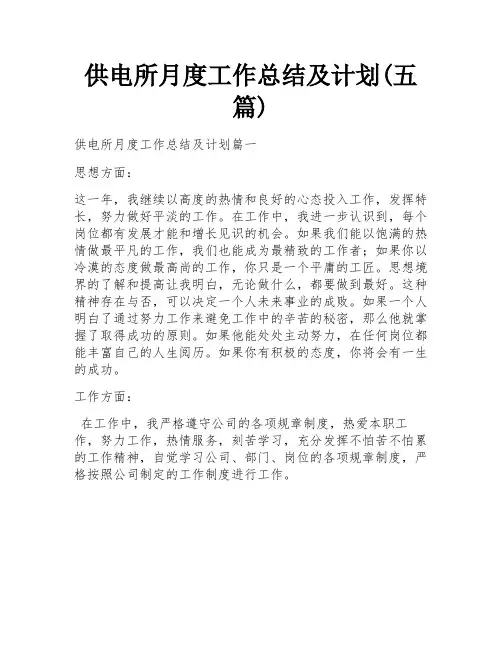 供电所月度工作总结及计划(五篇)

供电所月度工作总结及计划篇一

思想方面：

这一年，我继续以高度的热情和良好的心态投入工作，发挥特长，努力做好平淡的工作。在工作中，我进一步认识到，每个岗位都有发展才能和增长见识的机会。如果我们能以饱满的热情做最平凡的工作，我们也能成为最精致的工作者；如果你以冷漠的态度做最高尚的工作，你只是一个平庸的工匠。思想境界的了解和提高让我明白，无论做什么，都要做到最好。这种精神存在与否，可以决定一个人未来事业的成败。如果一个人明白了通过努力工作来避免工作中的辛苦的秘密，那么他就掌握了取得成功的原则。如果他能处处主动努力，在任何岗位都能丰富自己的人生阅历。如果你有积极的态度，你将会有一生的成功。

工作方面：

在工作中，我严格遵守公司的各项规章制度，热爱本职工作，努力工作，热情服务，刻苦学习，充分发挥不怕苦不怕累的工作精神，自觉学习公司、部门、岗位的各项规章制度，严格按照公司制定的工作制度进行工作。